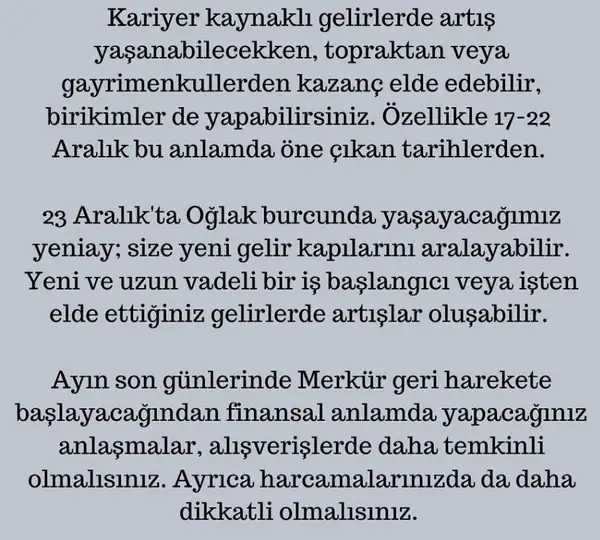 Kariyer kaynaklı gelirlerde artış yaşanabilecekken, topraktan veya gayrimenkullerden kazanç elde edebilir, birikimler de yapabilirsiniz. Özellikle 17-22 Aralık bu anlamda öne çıkan tarihlerden.

23 Aralık'ta Oğlak burcunda yaşayacağımız yeniay; size yeni gelir kapılarını aralayabilir. Yeni ve uzun vadeli bir iş başlangıcı veya işten elde ettiğiniz gelirlerde artışlar oluşabilir.

Ayın son günlerinde Merkür geri harekete başlayacağından finansal anlamda yapacağınız anlaşmalar, alışverişlerde daha temkinli olmalısınız. Ayrıca harcamalarınızda da daha dikkatli olmalısınız.